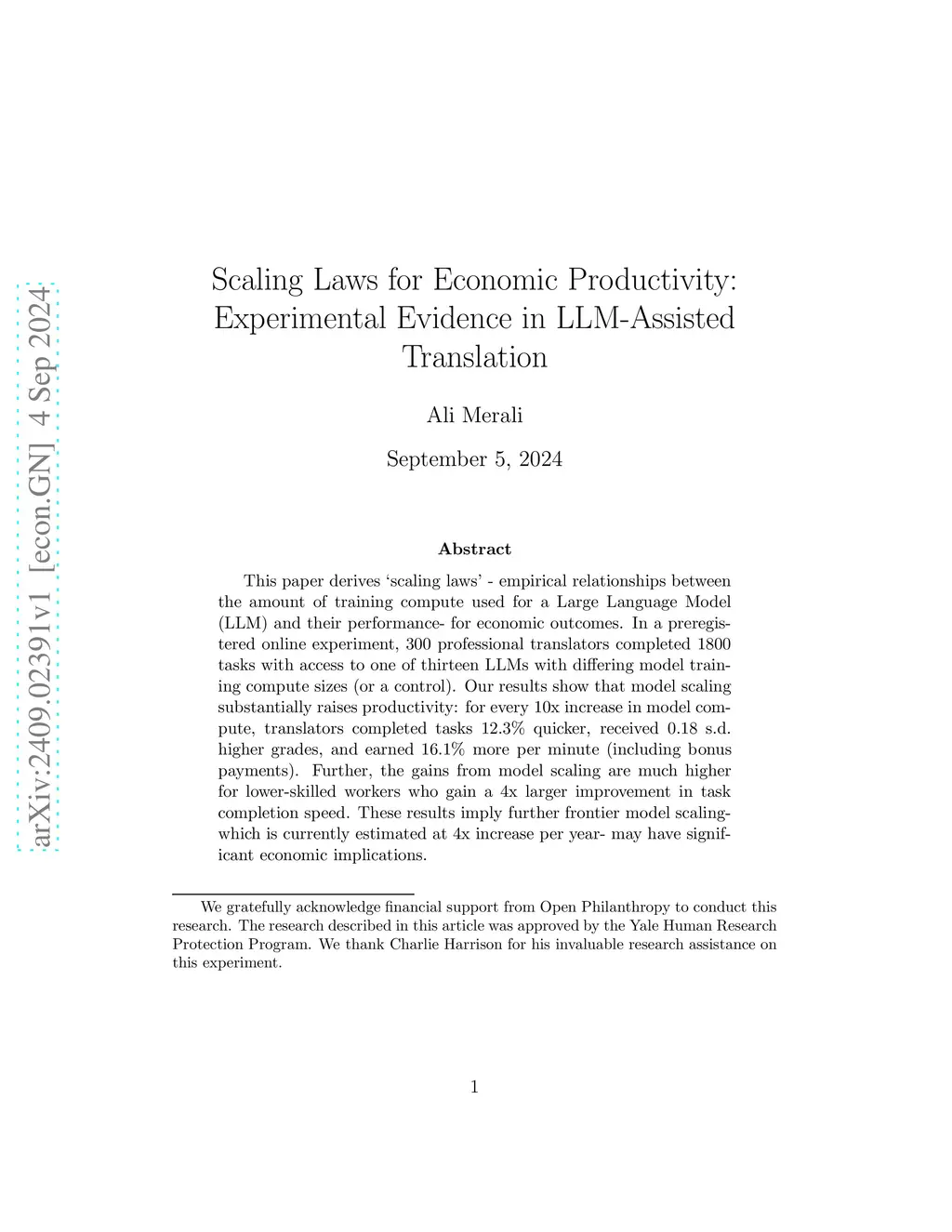 arXiv:2409.02391v1 [econ.GN] 4 Sep 2024

Scaling Laws for Economic Productivity: Experimental Evidence in LLM-Assisted Translation

Ali Merali

September 5, 2024

Abstract

This paper derives 'scaling laws' - empirical relationships between the amount of training compute used for a Large Language Model (LLM) and their performance- for economic outcomes. In a preregistered online experiment, 300 professional translators completed 1800 tasks with access to one of thirteen LLMs with differing model training compute sizes (or a control). Our results show that model scaling substantially raises productivity: for every 10x increase in model compute, translators completed tasks 12.3% quicker, received 0.18 s.d. higher grades, and earned 16.1% more per minute (including bonus payments). Further, the gains from model scaling are much higher for lower-skilled workers who gain a 4x larger improvement in task completion speed. These results imply further frontier model scaling- which is currently estimated at 4x increase per year- may have significant economic implications.

We gratefully acknowledge financial support from Open Philanthropy to conduct this research. The research described in this article was approved by the Yale Human Research Protection Program. We thank Charlie Harrison for his invaluable research assistance on this experiment.

1